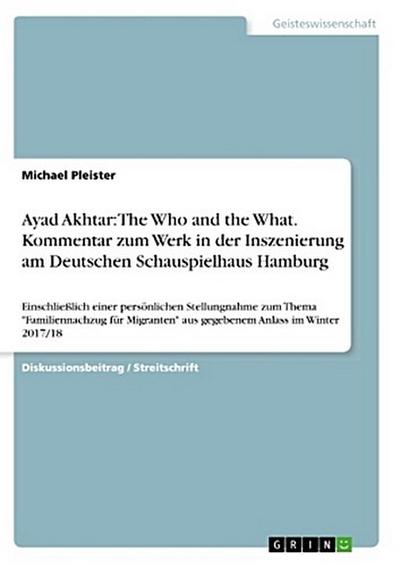 Geisteswissenschaft

Michael Pleister

Ayad Akhtar: The Who and the What. Kommentar zum Werk in der Inszenierung am Deutschen Schauspielhaus Hamburg

Einschließlich einer persönlichen Stellungnahme zum Thema "Familiennachzug für Migranten" aus gegebenem Anlass im Winter 2017/18

Diskussionsbeitrag / Streitschrift

GRIN